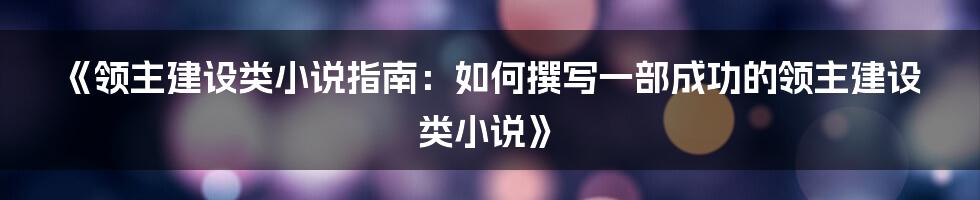 《领主建设类小说指南：如何撰写一部成功的领主建设类小说》